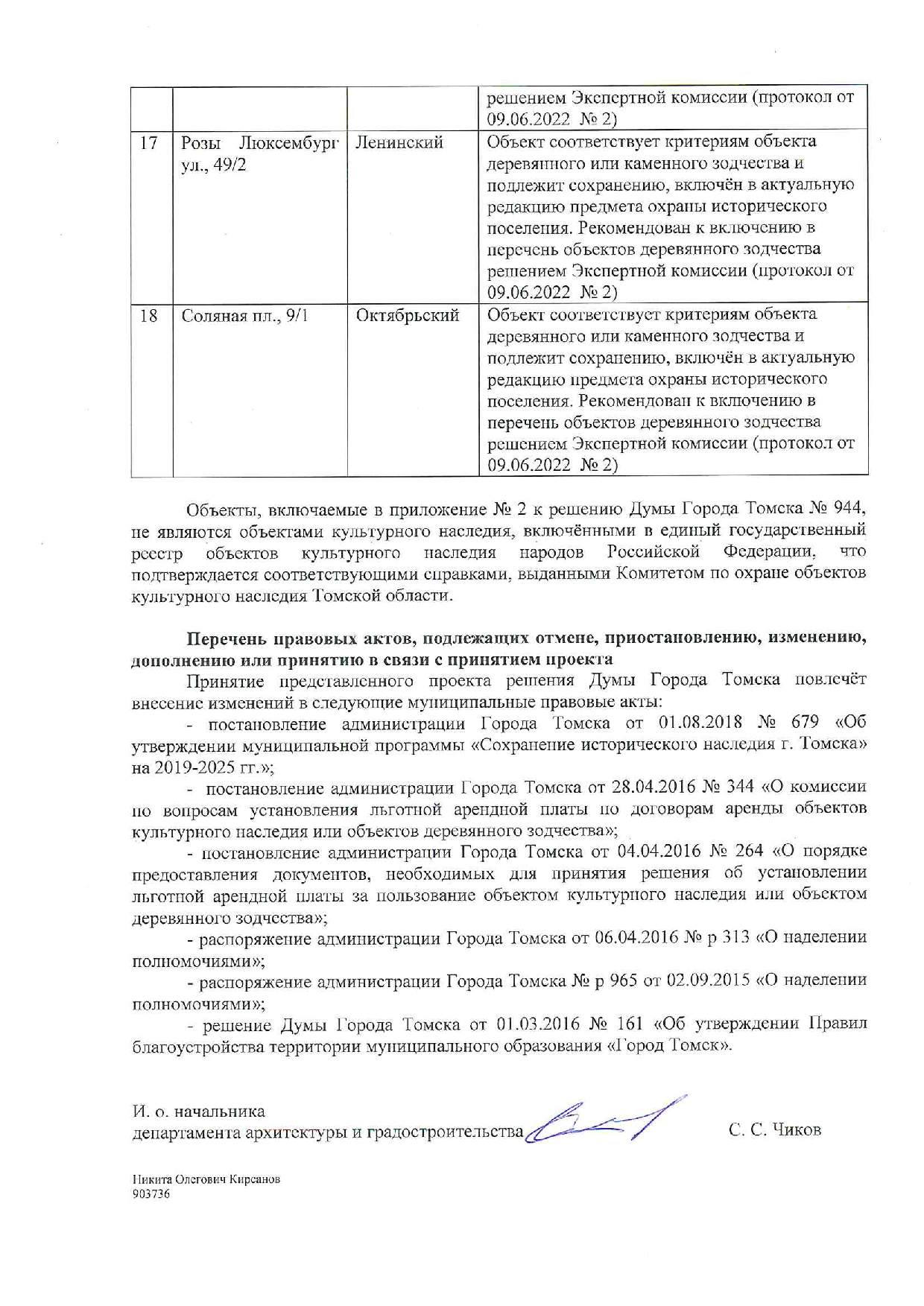 | | | | решением Экспертной комиссии (протокол от 09.06.2022 № 2) |
|---|---|---|---|
| 17 | Розы Люксембург ул., 49/2 | Ленинский | Объект соответствует критериям объекта деревянного или каменного зодчества и подлежит сохранению, включён в актуальную редакцию предмета охраны исторического поселения. Рекомендован к включению в перечень объектов деревянного зодчества решением Экспертной комиссии (протокол от 09.06.2022 № 2) |
| 18 | Соляная пл., 9/1 | Октябрьский | Объект соответствует критериям объекта деревянного или каменного зодчества и подлежит сохранению, включён в актуальную редакцию предмета охраны исторического поселения. Рекомендован к включению в перечень объектов деревянного зодчества решением Экспертной комиссии (протокол от 09.06.2022 № 2) |

Объекты, включаемые в приложение № 2 к решению Думы Города Томска № 944, не являются объектами культурного наследия, включёнными в единый государственный реестр объектов культурного наследия народов Российской Федерации, что подтверждается соответствующими справками, выданными Комитетом по охране объектов культурного наследия Томской области.

Перечень правовых актов, подлежащих отмене, приостановлению, изменению, дополнению или принятию в связи с принятием проекта

Принятие представленного проекта решения Думы Города Томска повлечёт внесение изменений в следующие муниципальные правовые акты:

- постановление администрации Города Томска от 01.08.2018 № 679 «Об утверждении муниципальной программы «Сохранение исторического наследия г. Томска» на 2019-2025 гг.»;

- постановление администрации Города Томска от 28.04.2016 № 344 «О комиссии по вопросам установления льготной арендной платы по договорам аренды объектов культурного наследия или объектов деревянного зодчества»;

- постановление администрации Города Томска от 04.04.2016 № 264 «О порядке предоставления документов, необходимых для принятия решения об установлении льготной арендной платы за пользование объектом культурного наследия или объектом деревянного зодчества»;

- распоряжение администрации Города Томска от 06.04.2016 № р 313 «О наделении полномочиями»;

- распоряжение администрации Города Томска № р 965 от 02.09.2015 «О наделении полномочиями»;

- решение Думы Города Томска от 01.03.2016 № 161 «Об утверждении Правил благоустройства территории муниципального образования «Город Томск».

И. о. начальника
департамента архитектуры и градостроительства С. С. Чиков

Никита Олегович Кирсанов
903736